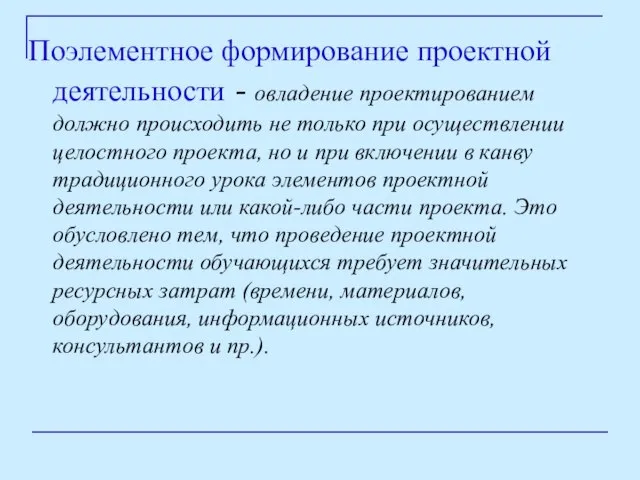 Поэлементное формирование проектной деятельности - овладение проектированием должно происходить не только при осуществлении целостного проекта, но и при включении в канву традиционного урока элементов проектной деятельности или какой-либо части проекта. Это обусловлено тем, что проведение проектной деятельности обучающихся требует значительных ресурсных затрат (времени, материалов, оборудования, информационных источников, консультантов и пр.).